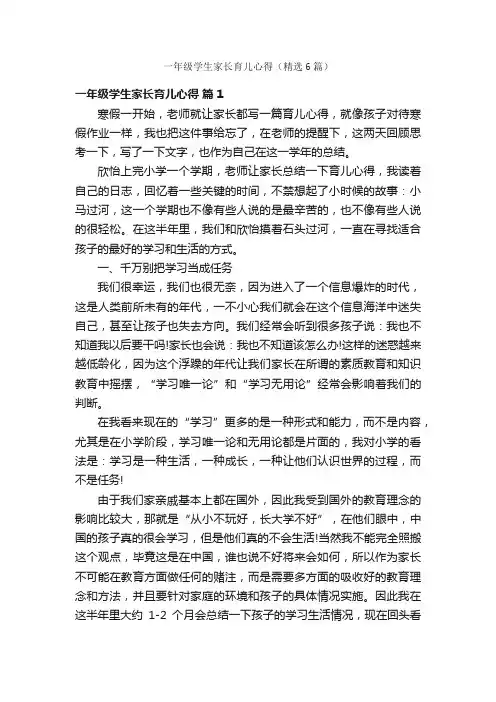 一年级学生家长育儿心得（精选6篇）

一年级学生家长育儿心得 篇1

寒假一开始，老师就让家长都写一篇育儿心得，就像孩子对待寒假作业一样，我也把这件事给忘了，在老师的提醒下，这两天回顾思考一下，写了一下文字，也作为自己在这一学年的总结。

欣怡上完小学一个学期，老师让家长总结一下育儿心得，我读着自己的日志，回忆着一些关键的时间，不禁想起了小时候的故事：小马过河，这一个学期也不像有些人说的是最辛苦的，也不像有些人说的很轻松。在这半年里，我们和欣怡摸着石头过河，一直在寻找适合孩子的最好的学习和生活的方式。

一、千万别把学习当成任务

我们很幸运，我们也很无奈，因为进入了一个信息爆炸的时代，这是人类前所未有的年代，一不小心我们就会在这个信息海洋中迷失自己，甚至让孩子也失去方向。我们经常会听到很多孩子说：我也不知道我以后要干吗!家长也会说：我也不知道该怎么办!这样的迷惑越来越低龄化，因为这个浮躁的年代让我们家长在所谓的素质教育和知识教育中摇摆，“学习唯一论”和“学习无用论”经常会影响着我们的判断。

在我看来现在的“学习”更多的是一种形式和能力，而不是内容，尤其是在小学阶段，学习唯一论和无用论都是片面的，我对小学的看法是：学习是一种生活，一种成长，一种让他们认识世界的过程，而不是任务!

由于我们家亲戚基本上都在国外，因此我受到国外的教育理念的影响比较大，那就是“从小不玩好，长大学不好”，在他们眼中，中国的孩子真的很会学习，但是他们真的不会生活!当然我不能完全照搬这个观点，毕竟这是在中国，谁也说不好将来会如何，所以作为家长不可能在教育方面做任何的赌注，而是需要多方面的吸收好的教育理念和方法，并且要针对家庭的环境和孩子的具体情况实施。因此我在这半年里大约 1-2 个月会总结一下孩子的学习生活情况，现在回头看